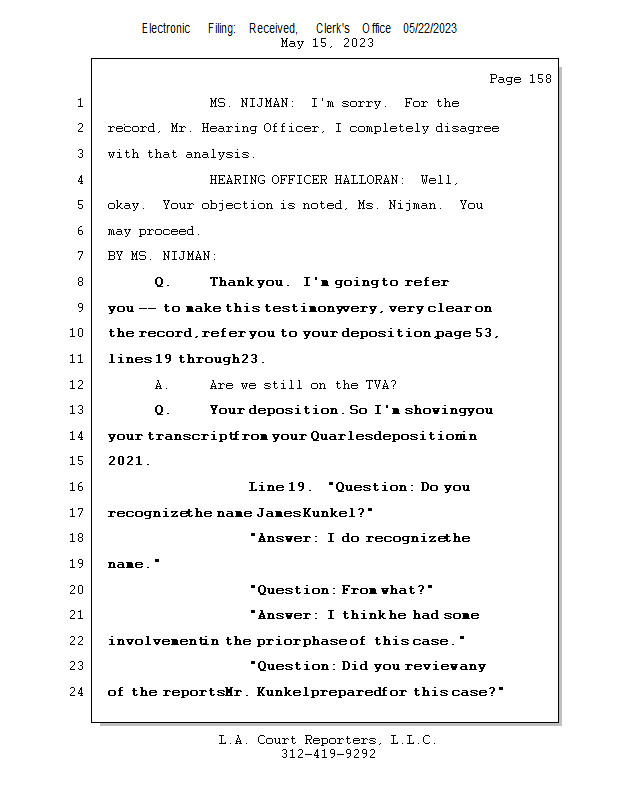 Electronic Filing: Received, Clerk's Office 05/22/2023
May 15, 2023

Page 158

1 MS. NIJMAN: I'm sorry. For the
2 record, Mr. Hearing Officer, I completely disagree
3 with that analysis.
4 HEARING OFFICER HALLORAN: Well,
5 okay. Your objection is noted, Ms. Nijman. You
6 may proceed.
7 BY MS. NIJMAN:
8 Q. Thank you. I'm going to refer
9 you -- to make this testimony very, very clear on
10 the record, refer you to your deposition, page 53,
11 lines 19 through 23.
12 A. Are we still on the TVA?
13 Q. Your deposition. So I'm showing you
14 your transcript from your Quarles deposition in
15 2021.
16 Line 19. "Question: Do you
17 recognize the name James Kunkel?"
18 "Answer: I do recognize the
19 name."
20 "Question: From what?"
21 "Answer: I think he had some
22 involvement in the prior phase of this case."
23 "Question: Did you review any
24 of the reports Mr. Kunkel prepared for this case?"

L.A. Court Reporters, L.L.C.
312-419-9292